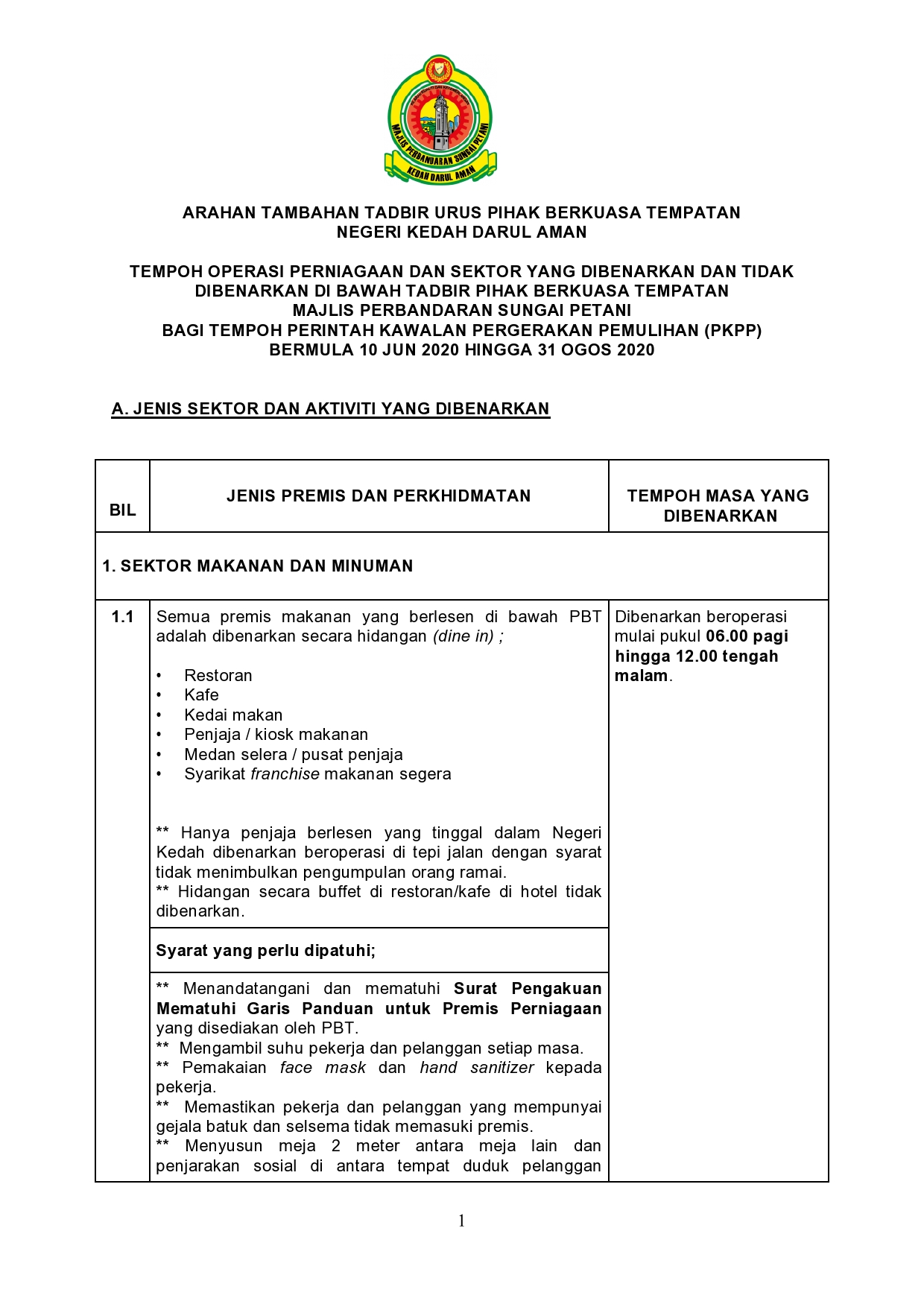 MAJLIS PERBANDARAN SUNGAI PETANI
KEDAH DARUL AMAN

ARAHAN TAMBAHAN TADBIR URUS PIHAK BERKUASA TEMPATAN
NEGERI KEDAH DARUL AMAN

TEMPOH OPERASI PERNIAGAAN DAN SEKTOR YANG DIBENARKAN DAN TIDAK DIBENARKAN DI BAWAH TADBIR PIHAK BERKUASA TEMPATAN
MAJLIS PERBANDARAN SUNGAI PETANI
BAGI TEMPOH PERINTAH KAWALAN PERGERAKAN PEMULIHAN (PKPP)
BERMULA 10 JUN 2020 HINGGA 31 OGOS 2020

A. JENIS SEKTOR DAN AKTIVITI YANG DIBENARKAN

| BIL | JENIS PREMIS DAN PERKHIDMATAN | TEMPOH MASA YANG DIBENARKAN |
|---|---|---|
| 1. SEKTOR MAKANAN DAN MINUMAN | | |
| 1.1 | Semua premis makanan yang berlesen di bawah PBT adalah dibenarkan secara hidangan (dine in) ; • Restoran • Kafe • Kedai makan • Penjaja / kiosk makanan • Medan selera / pusat penjaja • Syarikat franchise makanan segera ** Hanya penjaja berlesen yang tinggal dalam Negeri Kedah dibenarkan beroperasi di tepi jalan dengan syarat tidak menimbulkan pengumpulan orang ramai. ** Hidangan secara buffet di restoran/kafe di hotel tidak dibenarkan. | Dibenarkan beroperasi mulai pukul 06.00 pagi hingga 12.00 tengah malam. |
| | Syarat yang perlu dipatuhi; | |
| | ** Menandatangani dan mematuhi Surat Pengakuan Mematuhi Garis Panduan untuk Premis Perniagaan yang disediakan oleh PBT. ** Mengambil suhu pekerja dan pelanggan setiap masa. ** Pemakaian face mask dan hand sanitizer kepada pekerja. ** Memastikan pekerja dan pelanggan yang mempunyai gejala batuk dan selsema tidak memasuki premis. ** Menyusun meja 2 meter antara meja lain dan penjarakan sosial di antara tempat duduk pelanggan | |

1